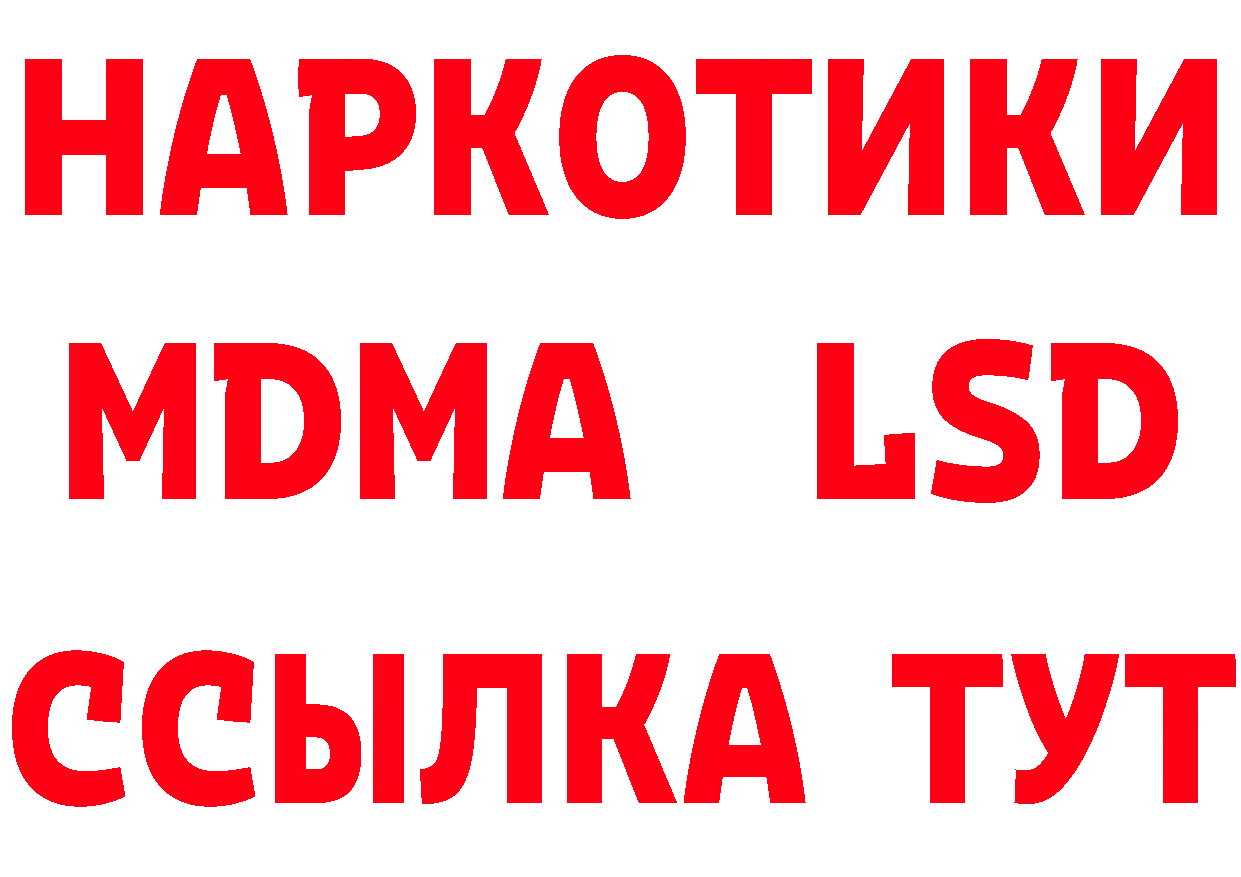 НАРКОТИКИ
MDMA LSD
ССЫЛКА ТУТ